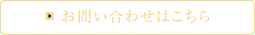 お問い合わせはこちら